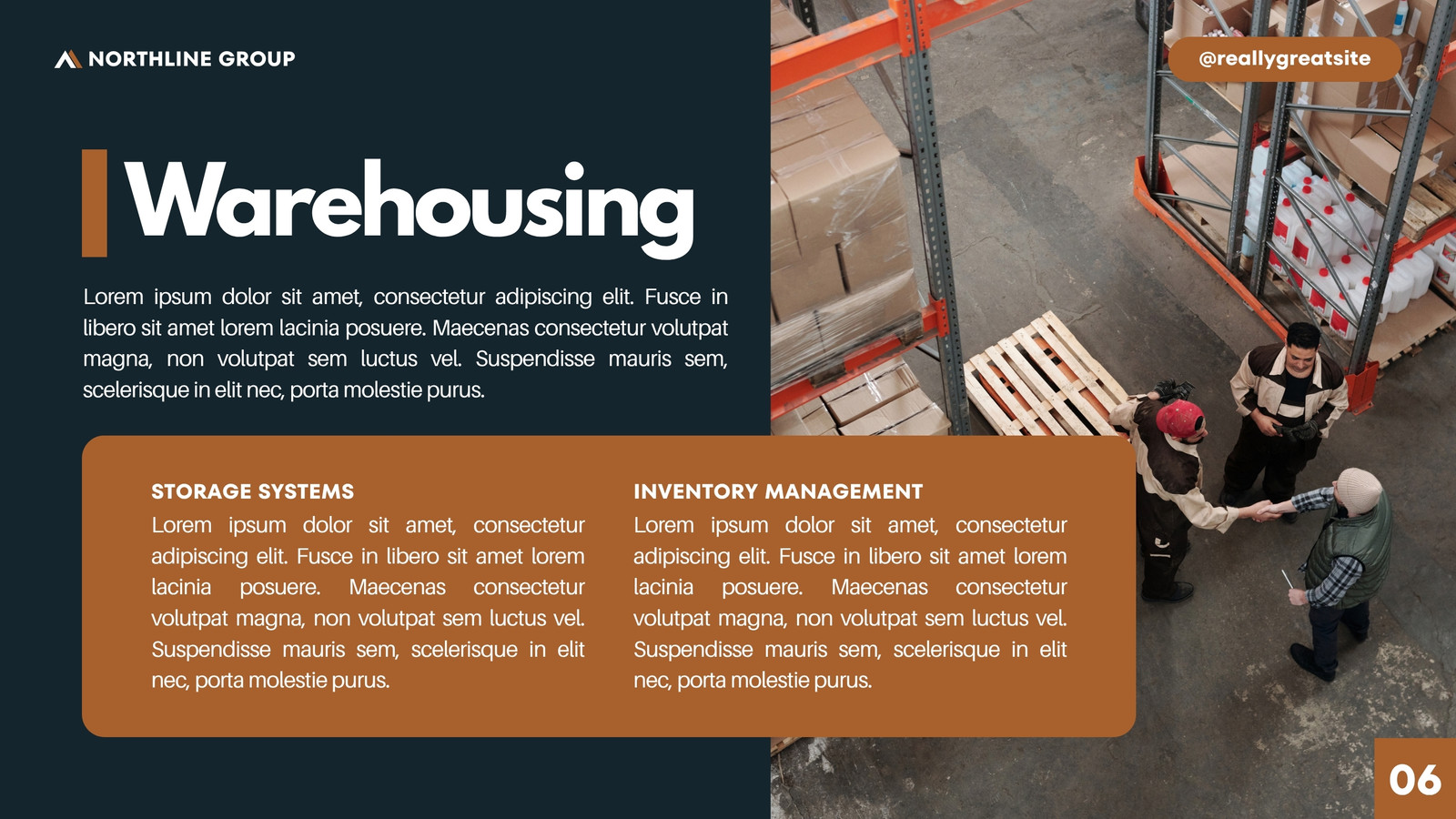 NORTHLINE GROUP

@reallygreatsite

Warehousing

Lorem ipsum dolor sit amet, consectetur adipiscing elit. Fusce in libero sit amet lorem lacinia posuere. Maecenas consectetur volutpat magna, non volutpat sem luctus vel. Suspendisse mauris sem, scelerisque in elit nec, porta molestie purus.

STORAGE SYSTEMS

Lorem ipsum dolor sit amet, consectetur adipiscing elit. Fusce in libero sit amet lorem lacinia posuere. Maecenas consectetur volutpat magna, non volutpat sem luctus vel. Suspendisse mauris sem, scelerisque in elit nec, porta molestie purus.

INVENTORY MANAGEMENT

Lorem ipsum dolor sit amet, consectetur adipiscing elit. Fusce in libero sit amet lorem lacinia posuere. Maecenas consectetur volutpat magna, non volutpat sem luctus vel. Suspendisse mauris sem, scelerisque in elit nec, porta molestie purus.

06